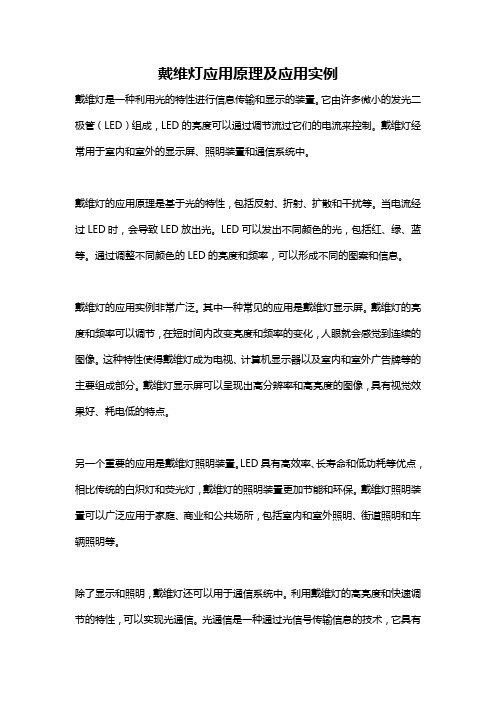 戴维灯应用原理及应用实例

戴维灯是一种利用光的特性进行信息传输和显示的装置。它由许多微小的发光二极管（LED）组成，LED的亮度可以通过调节流过它们的电流来控制。戴维灯经常用于室内和室外的显示屏、照明装置和通信系统中。

戴维灯的应用原理是基于光的特性，包括反射、折射、扩散和干扰等。当电流经过LED时，会导致LED放出光。LED可以发出不同颜色的光，包括红、绿、蓝等。通过调整不同颜色的LED的亮度和频率，可以形成不同的图案和信息。

戴维灯的应用实例非常广泛。其中一种常见的应用是戴维灯显示屏。戴维灯的亮度和频率可以调节，在短时间内改变亮度和频率的变化，人眼就会感觉到连续的图像。这种特性使得戴维灯成为电视、计算机显示器以及室内和室外广告牌等的主要组成部分。戴维灯显示屏可以呈现出高分辨率和高亮度的图像，具有视觉效果好、耗电低的特点。

另一个重要的应用是戴维灯照明装置。LED具有高效率、长寿命和低功耗等优点，相比传统的白炽灯和荧光灯，戴维灯的照明装置更加节能和环保。戴维灯照明装置可以广泛应用于家庭、商业和公共场所，包括室内和室外照明、街道照明和车辆照明等。

除了显示和照明，戴维灯还可以用于通信系统中。利用戴维灯的高亮度和快速调节的特性，可以实现光通信。光通信是一种通过光信号传输信息的技术，它具有